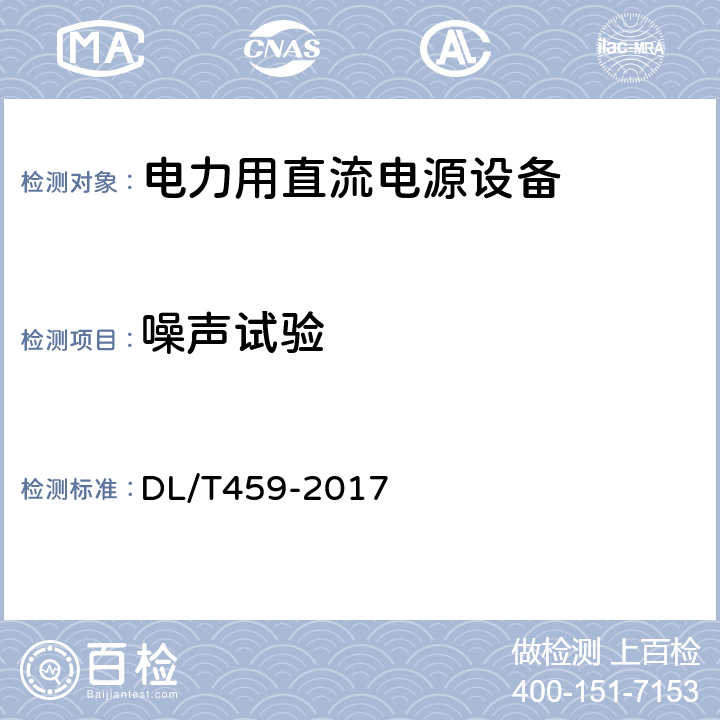 MA CNAS AL ilac-MRA

检测对象： 电力用直流电源设备

检测项目： 噪声试验

检测标准： DL/T459-2017

百检
Baijiantest.com

做检测 上百检
400-151-7153